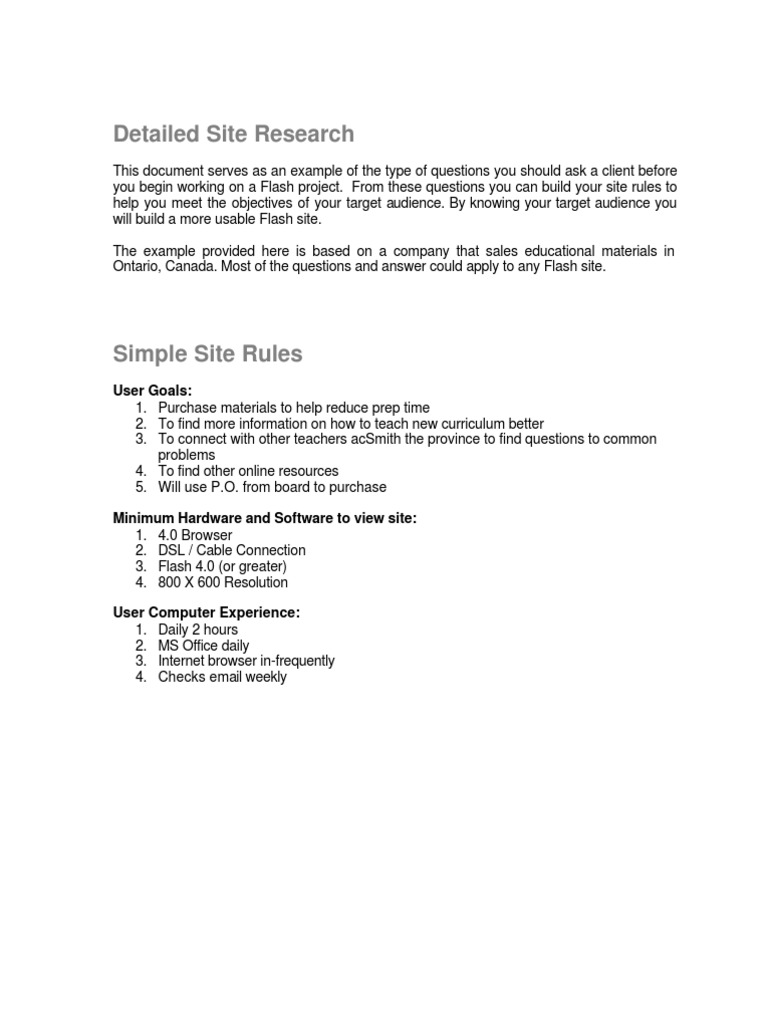 Detailed Site Research

This document serves as an example of the type of questions you should ask a client before you begin working on a Flash project. From these questions you can build your site rules to help you meet the objectives of your target audience. By knowing your target audience you will build a more usable Flash site.

The example provided here is based on a company that sales educational materials in Ontario, Canada. Most of the questions and answer could apply to any Flash site.

Simple Site Rules

User Goals:
1. Purchase materials to help reduce prep time
2. To find more information on how to teach new curriculum better
3. To connect with other teachers acSmith the province to find questions to common problems
4. To find other online resources
5. Will use P.O. from board to purchase

Minimum Hardware and Software to view site:
1. 4.0 Browser
2. DSL / Cable Connection
3. Flash 4.0 (or greater)
4. 800 X 600 Resolution

User Computer Experience:
1. Daily 2 hours
2. MS Office daily
3. Internet browser in-frequently
4. Checks email weekly